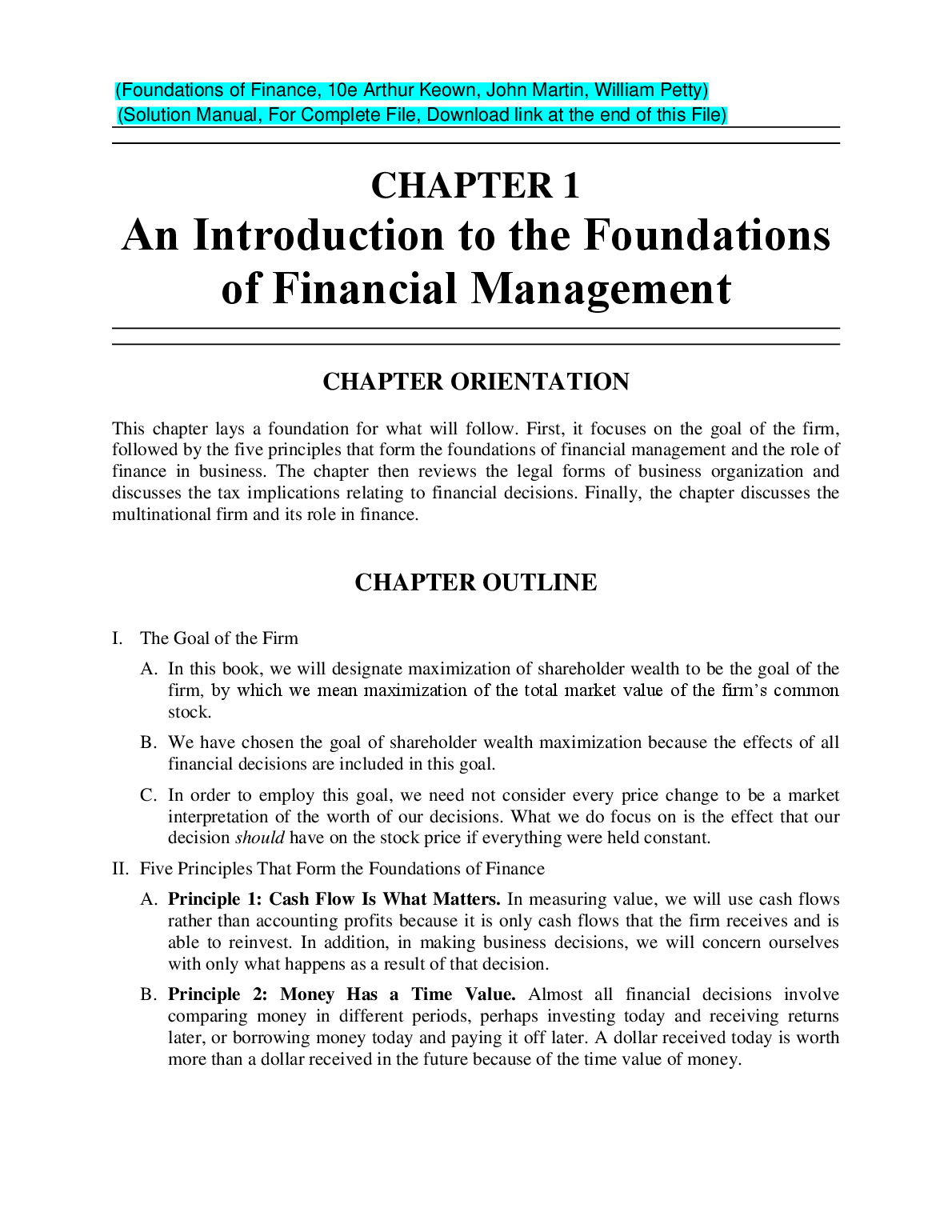 (Foundations of Finance, 10e Arthur Keown, John Martin, William Petty)
(Solution Manual, For Complete File, Download link at the end of this File)

CHAPTER 1
An Introduction to the Foundations of Financial Management

CHAPTER ORIENTATION

This chapter lays a foundation for what will follow. First, it focuses on the goal of the firm, followed by the five principles that form the foundations of financial management and the role of finance in business. The chapter then reviews the legal forms of business organization and discusses the tax implications relating to financial decisions. Finally, the chapter discusses the multinational firm and its role in finance.

CHAPTER OUTLINE

I. The Goal of the Firm

A. In this book, we will designate maximization of shareholder wealth to be the goal of the firm, by which we mean maximization of the total market value of the firm's common stock.

B. We have chosen the goal of shareholder wealth maximization because the effects of all financial decisions are included in this goal.

C. In order to employ this goal, we need not consider every price change to be a market interpretation of the worth of our decisions. What we do focus on is the effect that our decision should have on the stock price if everything were held constant.

II. Five Principles That Form the Foundations of Finance

A. Principle 1: Cash Flow Is What Matters. In measuring value, we will use cash flows rather than accounting profits because it is only cash flows that the firm receives and is able to reinvest. In addition, in making business decisions, we will concern ourselves with only what happens as a result of that decision.

B. Principle 2: Money Has a Time Value. Almost all financial decisions involve comparing money in different periods, perhaps investing today and receiving returns later, or borrowing money today and paying it off later. A dollar received today is worth more than a dollar received in the future because of the time value of money.